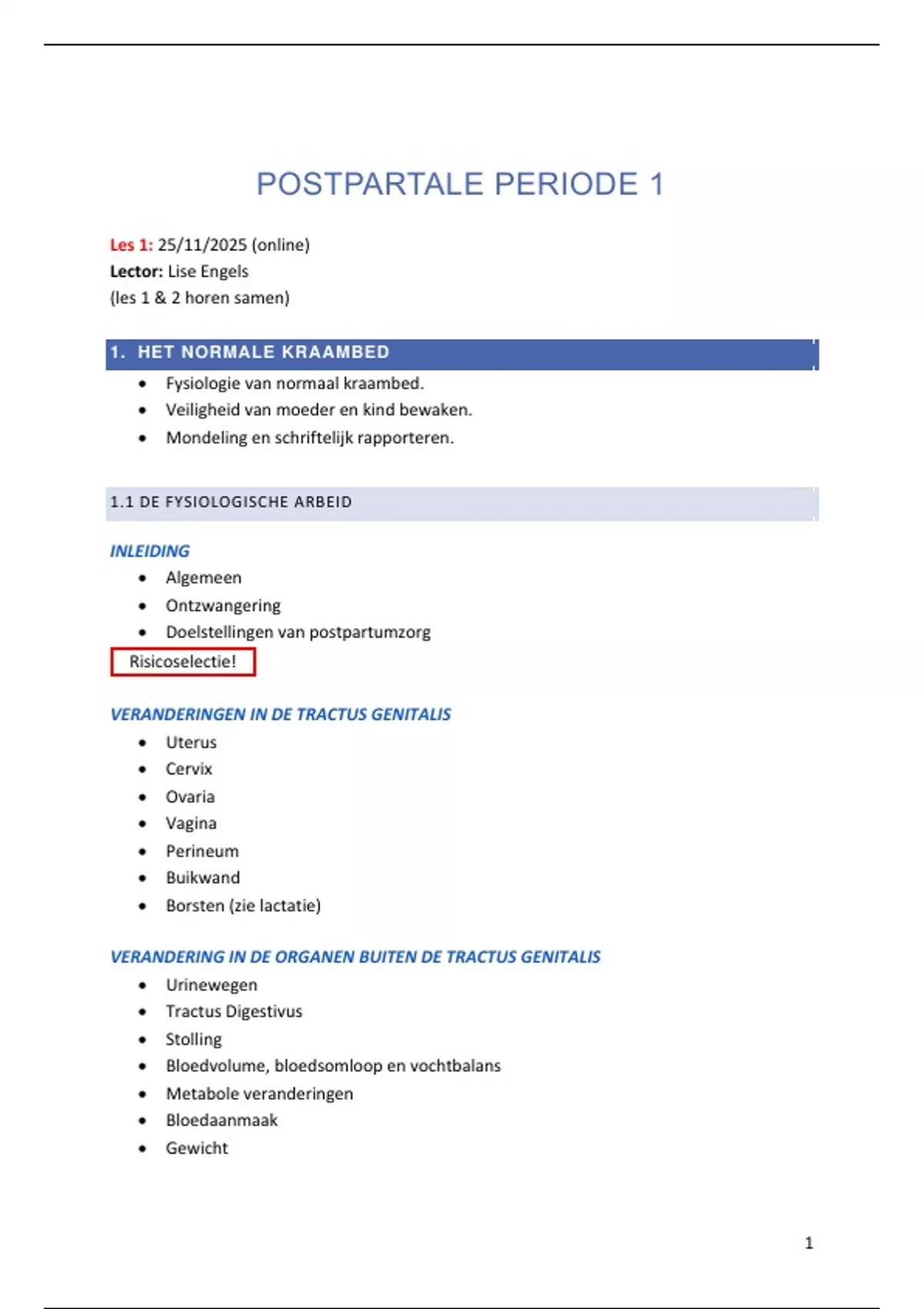 POSTPARTALE PERIODE 1

Les 1: 25/11/2025 (online)
Lector: Lise Engels
(les 1 & 2 horen samen)

1. HET NORMALE KRAAMBED

- Fysiologie van normaal kraambed.
- Veiligheid van moeder en kind bewaken.
- Mondeling en schriftelijk rapporteren.

1.1 DE FYSIOLOGISCHE ARBEID

INLEIDING

- Algemeen
- Ontzwangering
- Doelstellingen van postpartumzorg

Risicoselectie!

VERANDERINGEN IN DE TRACTUS GENITALIS

- Uterus
- Cervix
- Ovaria
- Vagina
- Perineum
- Buikwand
- Borsten (zie lactatie)

VERANDERING IN DE ORGANEN BUITEN DE TRACTUS GENITALIS

- Urinewegen
- Tractus Digestivus
- Stolling
- Bloedvolume, bloedsomloop en vochtbalans
- Metabole veranderingen
- Bloedaanmaak
- Gewicht

1